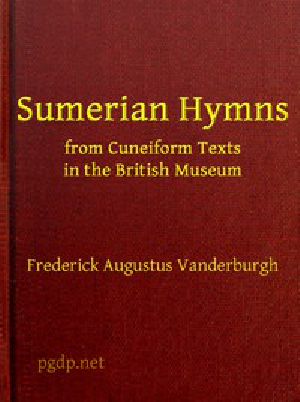 Sumerian Hymns

from Cuneiform Texts in the British Museum

Frederick Augustus Vanderburgh

pgdp.net